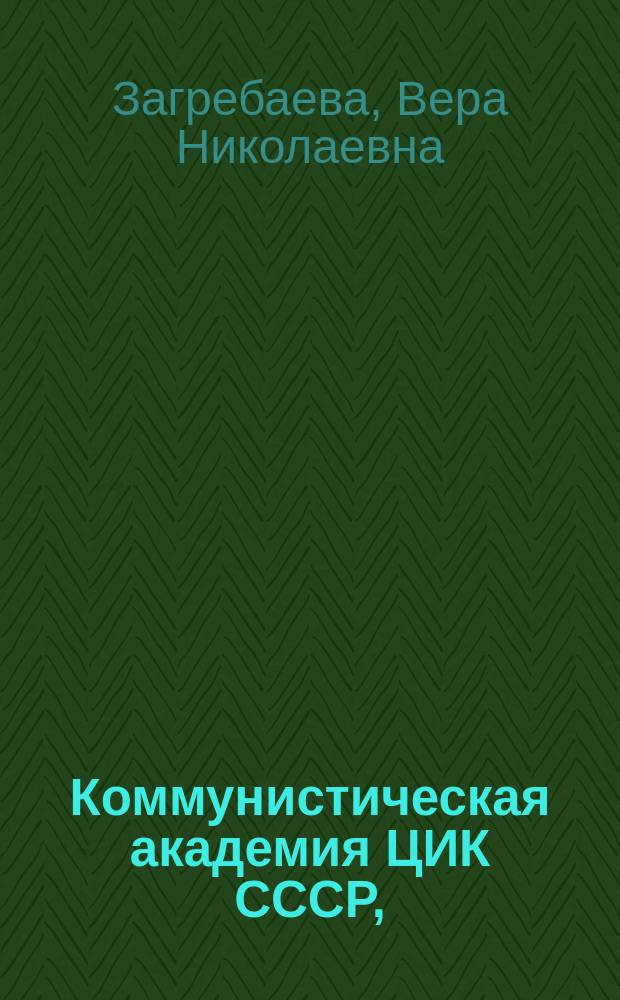 Загребаева, Вера Николаевна

Коммунистическая академия ЦИК СССР,